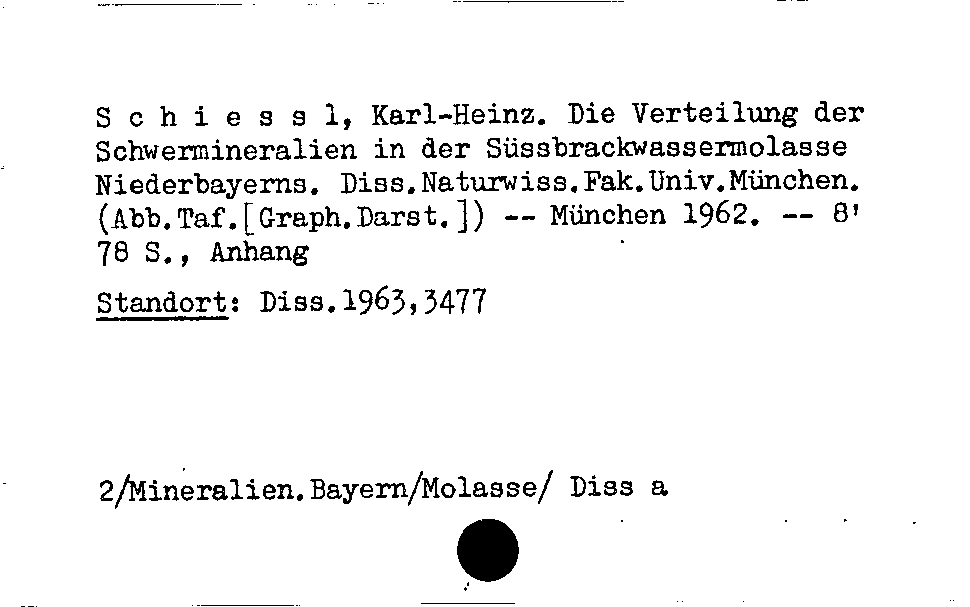 S c h i e s s l, Karl-Heinz. Die Verteilung der Schwermineralien in der Süssbrackwassermolasse Niederbayerns. Diss.Naturwiss.Fak.Univ.München. (Abb.Taf.[Graph.Darst.]) -- München 1962. -- 8' 78 S., Anhang

Standort: Diss.1963,3477

2/Mineralien.Bayern/Molasse/ Diss a